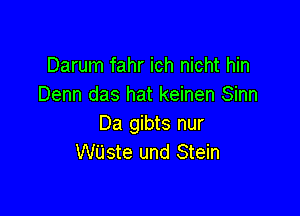 Darum fahr ich nicht hin
Denn das hat keinen Sinn
Da gibts nur
Wüste und Stein